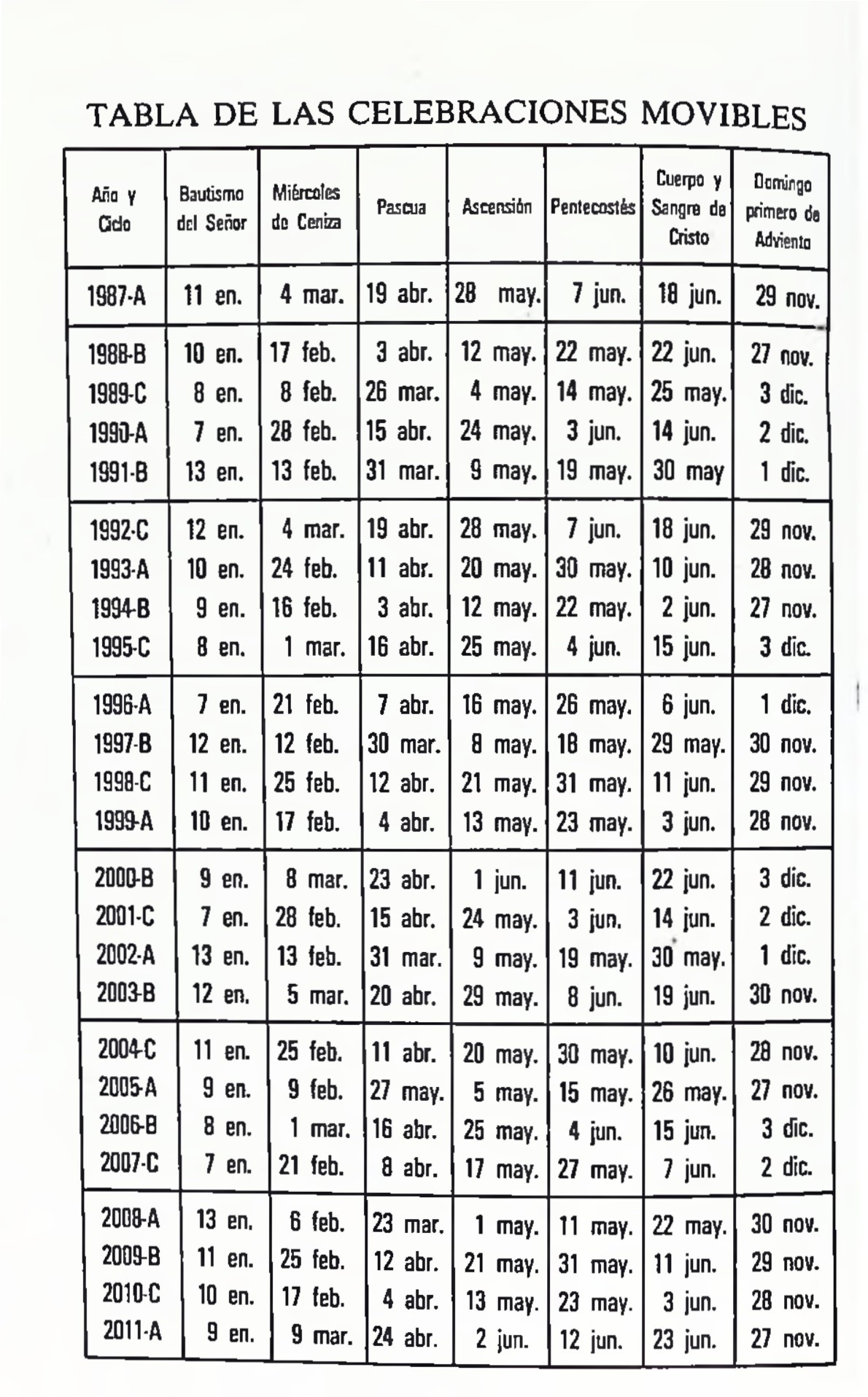 TABLA DE LAS CELEBRACIONES MOVIBLES

| Año y Ciclo | Bautismo del Señor | Miércoles de Ceniza | Pascua | Ascensión | Pentecostés | Cuerpo y Sangre de Cristo | Domingo primero de Adviento |
|---|---|---|---|---|---|---|---|
| 1987-A | 11 en. | 4 mar. | 19 abr. | 28 may. | 7 jun. | 18 jun. | 29 nov. |
| 1988-B | 10 en. | 17 feb. | 3 abr. | 12 may. | 22 may. | 22 jun. | 27 nov. |
| 1989-C | 8 en. | 8 feb. | 26 mar. | 4 may. | 14 may. | 25 may. | 3 dic. |
| 1990-A | 7 en. | 28 feb. | 15 abr. | 24 may. | 3 jun. | 14 jun. | 2 dic. |
| 1991-B | 13 en. | 13 feb. | 31 mar. | 9 may. | 19 may. | 30 may | 1 dic. |
| 1992-C | 12 en. | 4 mar. | 19 abr. | 28 may. | 7 jun. | 18 jun. | 29 nov. |
| 1993-A | 10 en. | 24 feb. | 11 abr. | 20 may. | 30 may. | 10 jun. | 28 nov. |
| 1994-B | 9 en. | 16 feb. | 3 abr. | 12 may. | 22 may. | 2 jun. | 27 nov. |
| 1995-C | 8 en. | 1 mar. | 16 abr. | 25 may. | 4 jun. | 15 jun. | 3 dic. |
| 1996-A | 7 en. | 21 feb. | 7 abr. | 16 may. | 26 may. | 6 jun. | 1 dic. |
| 1997-B | 12 en. | 12 feb. | 30 mar. | 8 may. | 18 may. | 29 may. | 30 nov. |
| 1998-C | 11 en. | 25 feb. | 12 abr. | 21 may. | 31 may. | 11 jun. | 29 nov. |
| 1999-A | 10 en. | 17 feb. | 4 abr. | 13 may. | 23 may. | 3 jun. | 28 nov. |
| 2000-B | 9 en. | 8 mar. | 23 abr. | 1 jun. | 11 jun. | 22 jun. | 3 dic. |
| 2001-C | 7 en. | 28 feb. | 15 abr. | 24 may. | 3 jun. | 14 jun. | 2 dic. |
| 2002-A | 13 en. | 13 feb. | 31 mar. | 9 may. | 19 may. | 30 may. | 1 dic. |
| 2003-B | 12 en. | 5 mar. | 20 abr. | 29 may. | 8 jun. | 19 jun. | 30 nov. |
| 2004-C | 11 en. | 25 feb. | 11 abr. | 20 may. | 30 may. | 10 jun. | 28 nov. |
| 2005-A | 9 en. | 9 feb. | 27 may. | 5 may. | 15 may. | 26 may. | 27 nov. |
| 2006-B | 8 en. | 1 mar. | 16 abr. | 25 may. | 4 jun. | 15 jun. | 3 dic. |
| 2007-C | 7 en. | 21 feb. | 8 abr. | 17 may. | 27 may. | 7 jun. | 2 dic. |
| 2008-A | 13 en. | 6 feb. | 23 mar. | 1 may. | 11 may. | 22 may. | 30 nov. |
| 2009-B | 11 en. | 25 feb. | 12 abr. | 21 may. | 31 may. | 11 jun. | 29 nov. |
| 2010-C | 10 en. | 17 feb. | 4 abr. | 13 may. | 23 may. | 3 jun. | 28 nov. |
| 2011-A | 9 en. | 9 mar. | 24 abr. | 2 jun. | 12 jun. | 23 jun. | 27 nov. |